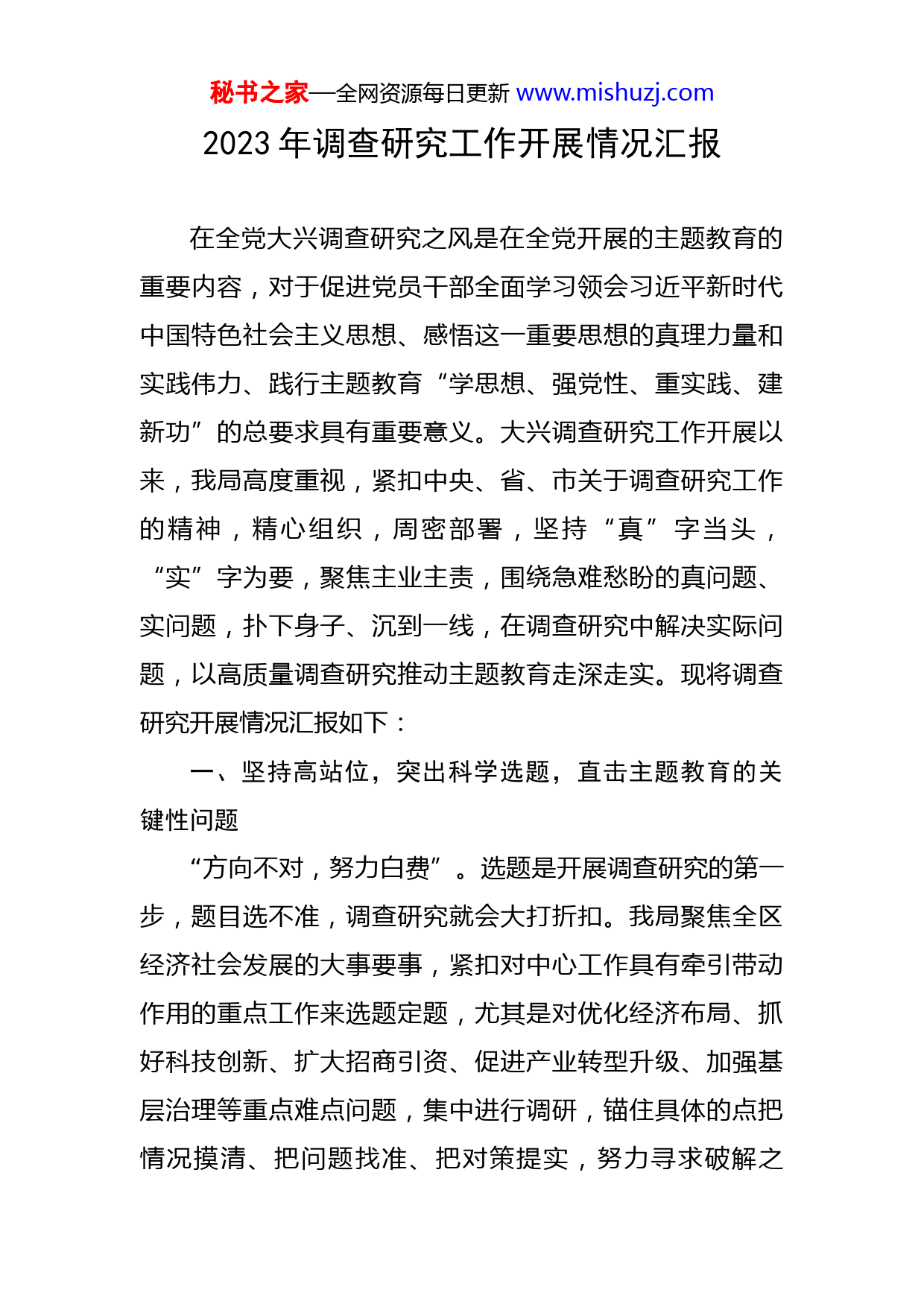 秘书之家—全网资源每日更新 www.mishuzj.com

2023 年调查研究工作开展情况汇报

在全党大兴调查研究之风是在全党开展的主题教育的重要内容，对于促进党员干部全面学习领会习近平新时代中国特色社会主义思想、感悟这一重要思想的真理力量和实践伟力、践行主题教育“学思想、强党性、重实践、建新功”的总要求具有重要意义。大兴调查研究工作开展以来，我局高度重视，紧扣中央、省、市关于调查研究工作的精神，精心组织，周密部署，坚持“真”字当头，“实”字为要，聚焦主业主责，围绕急难愁盼的真问题、实问题，扑下身子、沉到一线，在调查研究中解决实际问题，以高质量调查研究推动主题教育走深走实。现将调查研究开展情况汇报如下：

一、坚持高站位，突出科学选题，直击主题教育的关键性问题

“方向不对，努力白费”。选题是开展调查研究的第一步，题目选不准，调查研究就会大打折扣。我局聚焦全区经济社会发展的大事要事，紧扣对中心工作具有牵引带动作用的重点工作来选题定题，尤其是对优化经济布局、抓好科技创新、扩大招商引资、促进产业转型升级、加强基层治理等重点难点问题，集中进行调研，锚住具体的点把情况摸清、把问题找准、把对策提实，努力寻求破解之